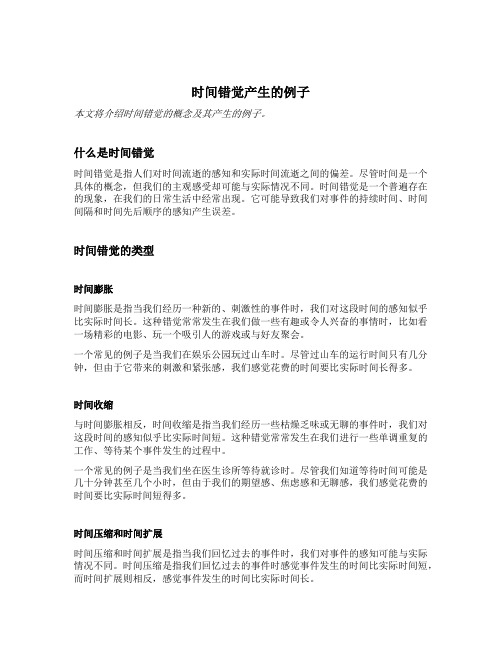 时间错觉产生的例子

本文将介绍时间错觉的概念及其产生的例子。

什么是时间错觉

时间错觉是指人们对时间流逝的感知和实际时间流逝之间的偏差。尽管时间是一个具体的概念，但我们的主观感受却可能与实际情况不同。时间错觉是一个普遍存在的现象，在我们的日常生活中经常出现。它可能导致我们对事件的持续时间、时间间隔和时间先后顺序的感知产生误差。

时间错觉的类型

时间膨胀

时间膨胀是指当我们经历一种新的、刺激性的事件时，我们对这段时间的感知似乎比实际时间长。这种错觉常常发生在我们做一些有趣或令人兴奋的事情时，比如看一场精彩的电影、玩一个吸引人的游戏或与好友聚会。

一个常见的例子是当我们在娱乐公园玩过山车时。尽管过山车的运行时间只有几分钟，但由于它带来的刺激和紧张感，我们感觉花费的时间要比实际时间长得多。

时间收缩

与时间膨胀相反，时间收缩是指当我们经历一些枯燥乏味或无聊的事件时，我们对这段时间的感知似乎比实际时间短。这种错觉常常发生在我们进行一些单调重复的工作、等待某个事件发生的过程中。

一个常见的例子是当我们坐在医生诊所等待就诊时。尽管我们知道等待时间可能是几十分钟甚至几个小时，但由于我们的期望感、焦虑感和无聊感，我们感觉花费的时间要比实际时间短得多。

时间压缩和时间扩展

时间压缩和时间扩展是指当我们回忆过去的事件时，我们对事件的感知可能与实际情况不同。时间压缩是指我们回忆过去的事件时感觉事件发生的时间比实际时间短，而时间扩展则相反，感觉事件发生的时间比实际时间长。